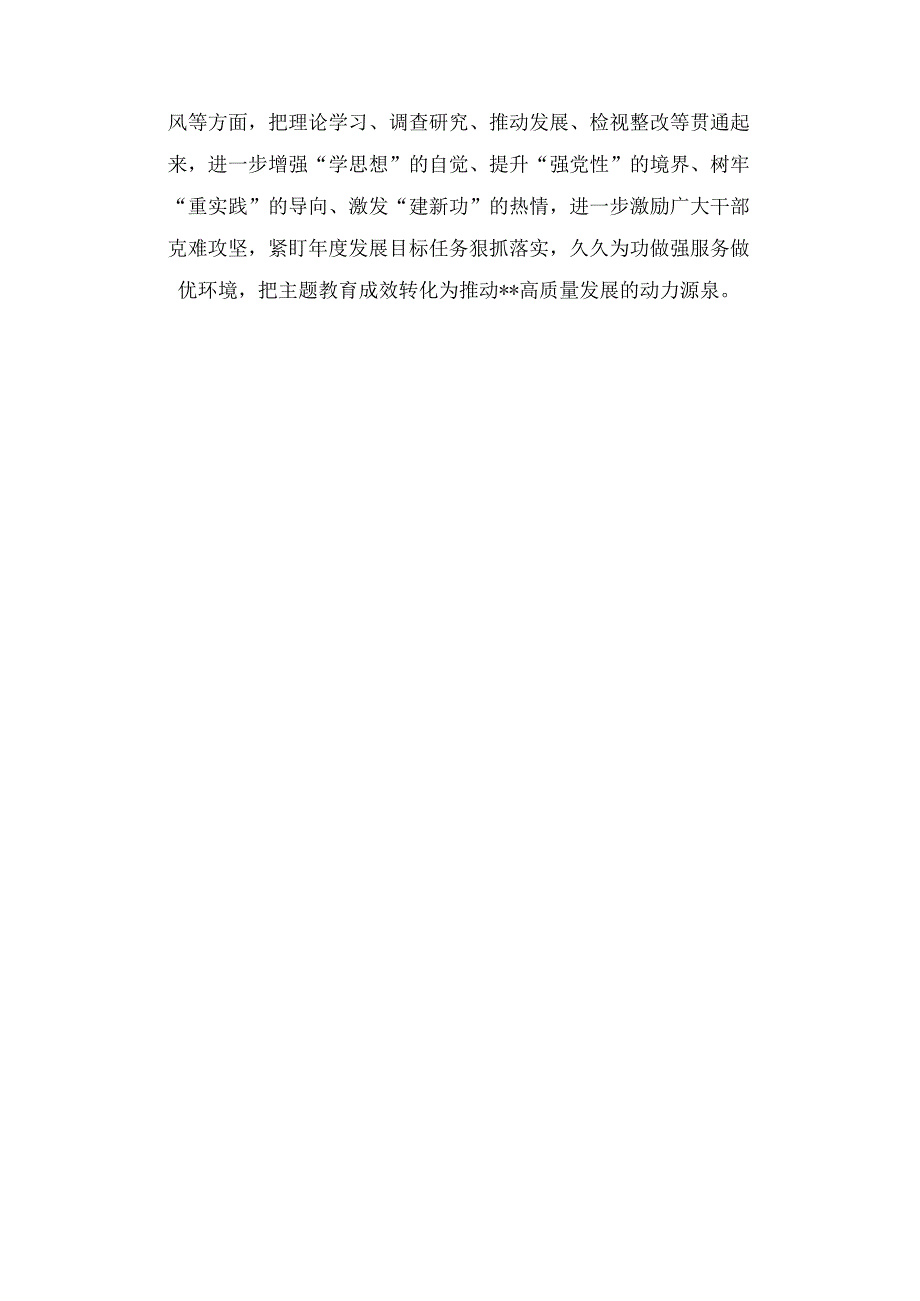 风等方面，把理论学习、调查研究、推动发展、检视整改等贯通起来，进一步增强“学思想”的自觉、提升“强党性”的境界、树牢“重实践”的导向、激发“建新功”的热情，进一步激励广大干部克难攻坚，紧盯年度发展目标任务狠抓落实，久久为功做强服务做优环境，把主题教育成效转化为推动**高质量发展的动力源泉。